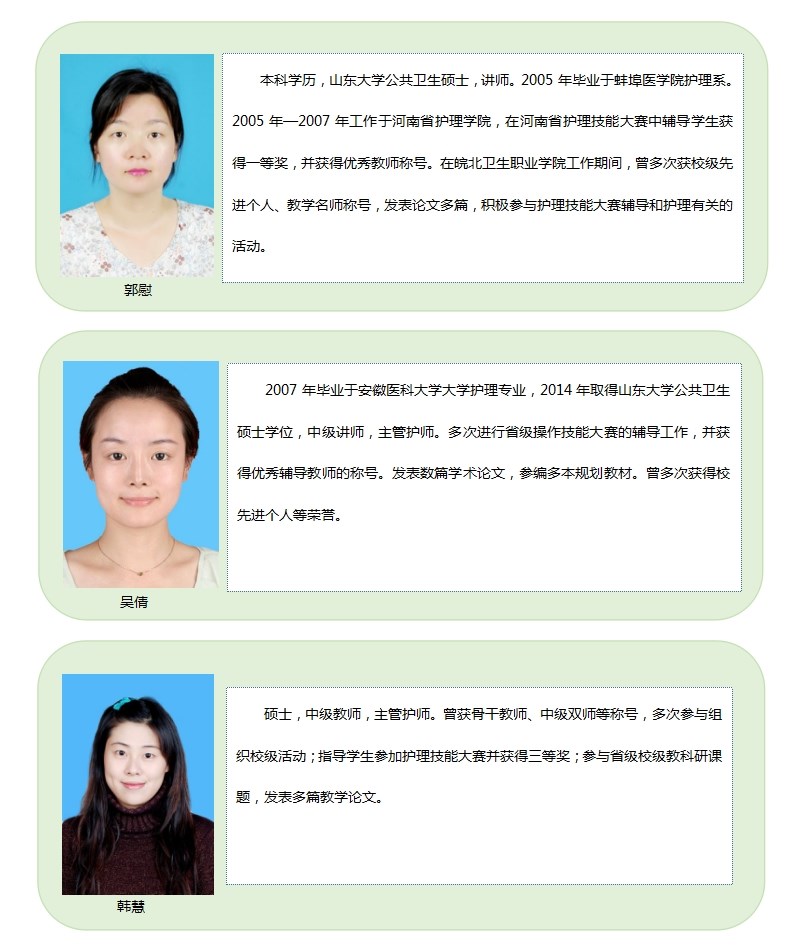 本科学历，山东大学公共卫生硕士，讲师。2005 年毕业于蚌埠医学院护理系。2005 年—2007 年工作于河南省护理学院，在河南省护理技能大赛中辅导学生获得一等奖，并获得优秀教师称号。在皖北卫生职业学院工作期间，曾多次获校级先进个人、教学名师称号，发表论文多篇，积极参与护理技能大赛辅导和护理有关的活动。

郭慰

2007 年毕业于安徽医科大学大学护理专业，2014 年取得山东大学公共卫生硕士学位，中级讲师，主管护师。多次进行省级操作技能大赛的辅导工作，并获得优秀辅导教师的称号。发表数篇学术论文，参编多本规划教材。曾多次获得校先进个人等荣誉。

吴倩

硕士，中级教师，主管护师。曾获骨干教师、中级双师等称号，多次参与组织校级活动；指导学生参加护理技能大赛并获得三等奖；参与省级校级教科研课题，发表多篇教学论文。

韩慧